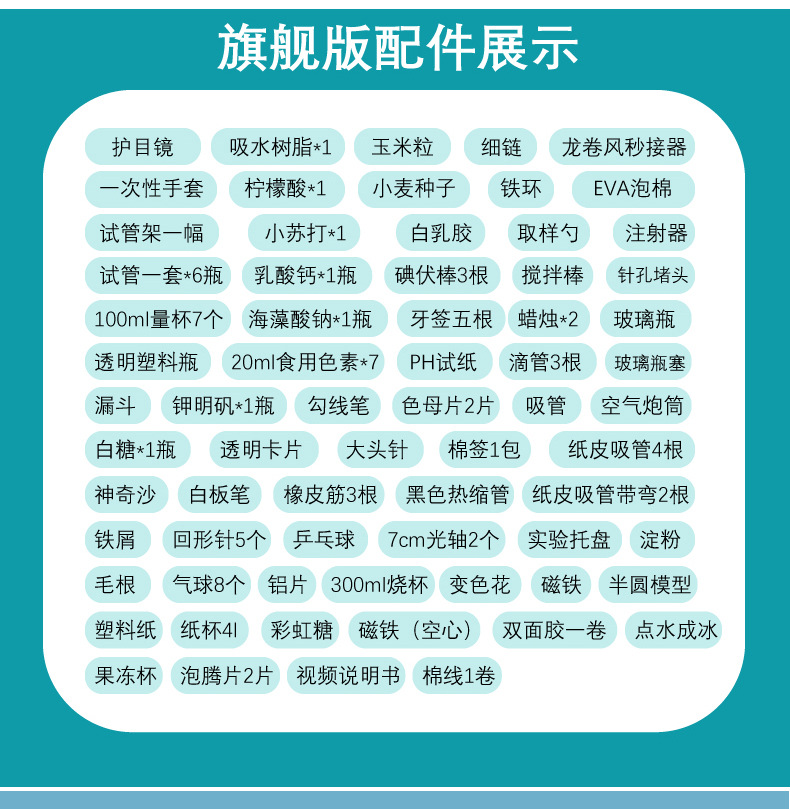 旗舰版配件展示

护目镜 吸水树脂*1 玉米粒 细链 龙卷风秒接器

一次性手套 柠檬酸*1 小麦种子 铁环 EVA泡棉

试管架一幅 小苏打*1 白乳胶 取样勺 注射器

试管一套*6瓶 乳酸钙*1瓶 碘伏棒3根 搅拌棒 针孔堵头

100ml量杯7个 海藻酸钠*1瓶 牙签五根 蜡烛*2 玻璃瓶

透明塑料瓶 20ml食用色素*7 PH试纸 滴管3根 玻璃瓶塞

漏斗 钾明矾*1瓶 勾线笔 色母片2片 吸管 空气炮筒

白糖*1瓶 透明卡片 大头针 棉签1包 纸皮吸管4根

神奇沙 白板笔 橡皮筋3根 黑色热缩管 纸皮吸管带弯2根

铁屑 回形针5个 乒乓球 7cm光轴2个 实验托盘 淀粉

毛根 气球8个 铝片 300ml烧杯 变色花 磁铁 半圆模型

塑料纸 纸杯4l 彩虹糖 磁铁（空心） 双面胶一卷 点水成冰

果冻杯 泡腾片2片 视频说明书 棉线1卷